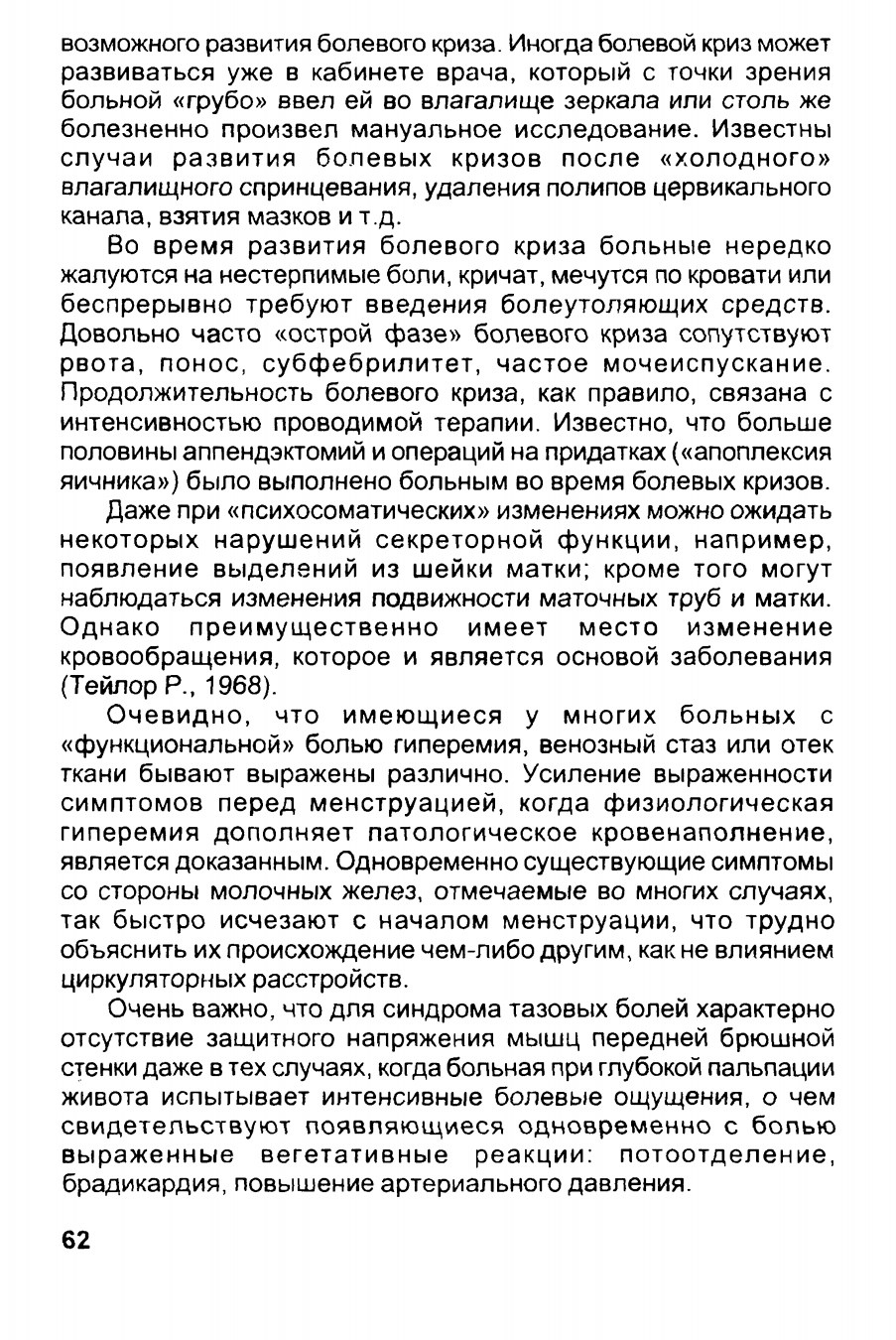 возможного развития болевого криза. Иногда болевой криз может развиваться уже в кабинете врача, который с точки зрения больной «грубо» ввел ей во влагалище зеркала или столь же болезненно произвел мануальное исследование. Известны случаи развития болевых кризов после «холодного» влагалищного спринцевания, удаления полипов цервикального канала, взятия мазков и т.д.

Во время развития болевого криза больные нередко жалуются на нестерпимые боли, кричат, мечутся по кровати или беспрерывно требуют введения болеутоляющих средств. Довольно часто «острой фазе» болевого криза сопутствуют рвота, понос, субфебрилитет, частое мочеиспускание. Продолжительность болевого криза, как правило, связана с интенсивностью проводимой терапии. Известно, что больше половины аппендэктомий и операций на придатках («апоплексия яичника») было выполнено больным во время болевых кризов.

Даже при «психосоматических» изменениях можно ожидать некоторых нарушений секреторной функции, например, появление выделений из шейки матки; кроме того могут наблюдаться изменения подвижности маточных труб и матки. Однако преимущественно имеет место изменение кровообращения, которое и является основой заболевания (Тейлор Р., 1968).

Очевидно, что имеющиеся у многих больных с «функциональной» болью гиперемия, венозный стаз или отек ткани бывают выражены различно. Усиление выраженности симптомов перед менструацией, когда физиологическая гиперемия дополняет патологическое кровенаполнение, является доказанным. Одновременно существующие симптомы со стороны молочных желез, отмечаемые во многих случаях, так быстро исчезают с началом менструации, что трудно объяснить их происхождение чем-либо другим, как не влиянием циркуляторных расстройств.

Очень важно, что для синдрома тазовых болей характерно отсутствие защитного напряжения мышц передней брюшной стенки даже в тех случаях, когда больная при глубокой пальпации живота испытывает интенсивные болевые ощущения, о чем свидетельствуют появляющиеся одновременно с болью выраженные вегетативные реакции: потоотделение, брадикардия, повышение артериального давления.

62